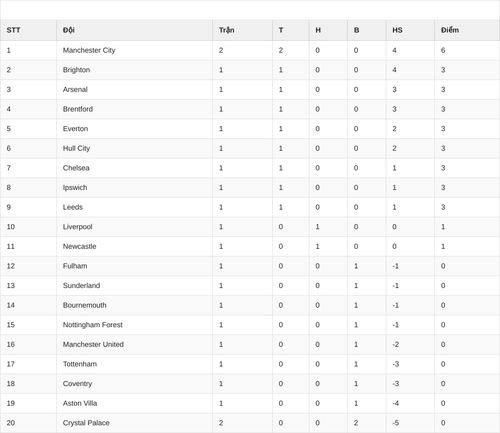 | STT | Đội | Trận | T | H | B | HS | Điểm |
|---|---|---|---|---|---|---|---|
| 1 | Manchester City | 2 | 2 | 0 | 0 | 4 | 6 |
| 2 | Brighton | 1 | 1 | 0 | 0 | 4 | 3 |
| 3 | Arsenal | 1 | 1 | 0 | 0 | 3 | 3 |
| 4 | Brentford | 1 | 1 | 0 | 0 | 3 | 3 |
| 5 | Everton | 1 | 1 | 0 | 0 | 2 | 3 |
| 6 | Hull City | 1 | 1 | 0 | 0 | 2 | 3 |
| 7 | Chelsea | 1 | 1 | 0 | 0 | 1 | 3 |
| 8 | Ipswich | 1 | 1 | 0 | 0 | 1 | 3 |
| 9 | Leeds | 1 | 1 | 0 | 0 | 1 | 3 |
| 10 | Liverpool | 1 | 0 | 1 | 0 | 0 | 1 |
| 11 | Newcastle | 1 | 0 | 1 | 0 | 0 | 1 |
| 12 | Fulham | 1 | 0 | 0 | 1 | -1 | 0 |
| 13 | Sunderland | 1 | 0 | 0 | 1 | -1 | 0 |
| 14 | Bournemouth | 1 | 0 | 0 | 1 | -1 | 0 |
| 15 | Nottingham Forest | 1 | 0 | 0 | 1 | -1 | 0 |
| 16 | Manchester United | 1 | 0 | 0 | 1 | -2 | 0 |
| 17 | Tottenham | 1 | 0 | 0 | 1 | -3 | 0 |
| 18 | Coventry | 1 | 0 | 0 | 1 | -3 | 0 |
| 19 | Aston Villa | 1 | 0 | 0 | 1 | -4 | 0 |
| 20 | Crystal Palace | 2 | 0 | 0 | 2 | -5 | 0 |